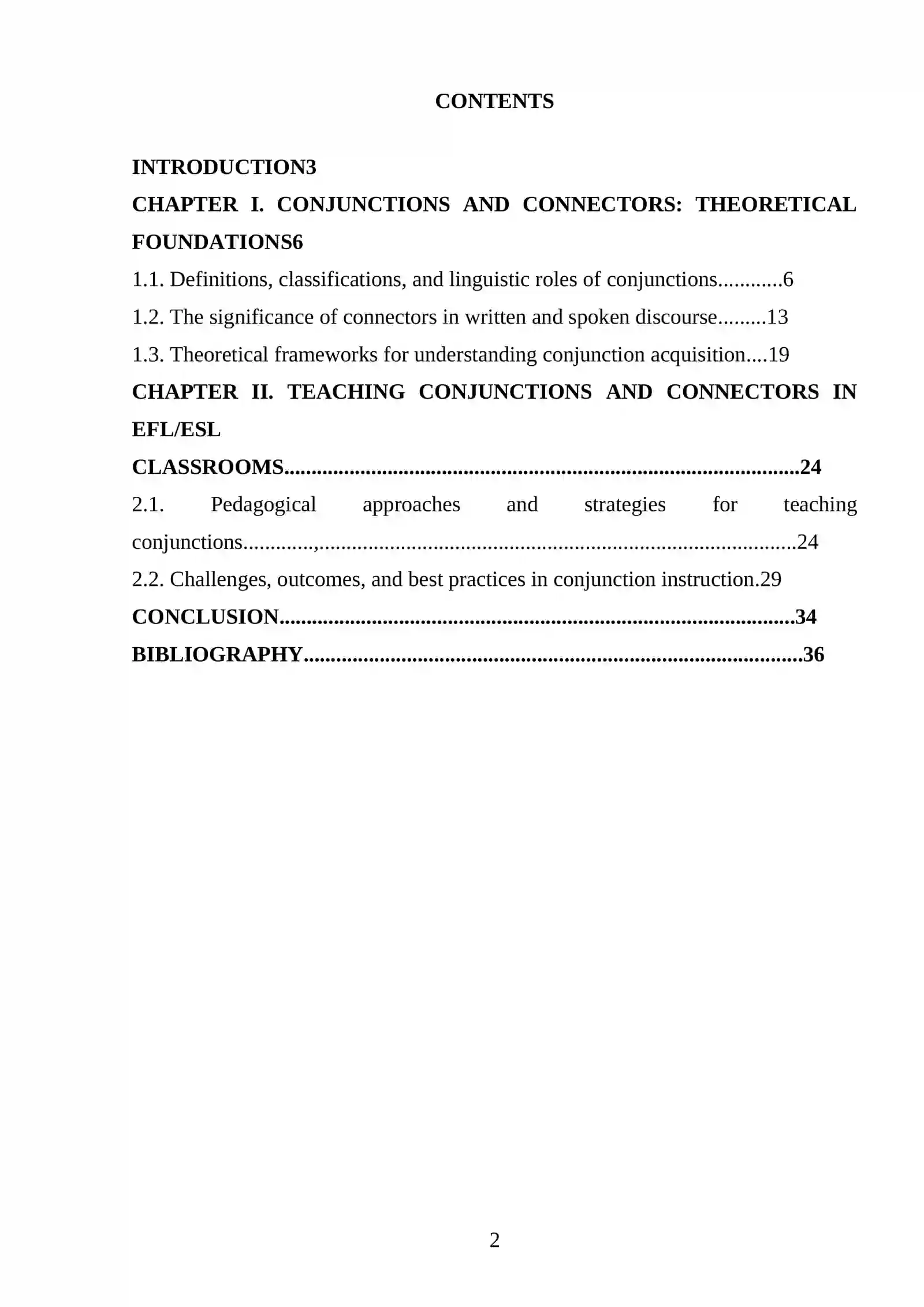 CONTENTS

INTRODUCTION3

CHAPTER I. CONJUNCTIONS AND CONNECTORS: THEORETICAL FOUNDATIONS6

1.1. Definitions, classifications, and linguistic roles of conjunctions 6

1.2. The significance of connectors in written and spoken discourse 13

1.3. Theoretical frameworks for understanding conjunction acquisition 19

CHAPTER II. TEACHING CONJUNCTIONS AND CONNECTORS IN EFL/ESL

CLASSROOMS 24

2.1. Pedagogical approaches and strategies for teaching conjunctions 24

2.2. Challenges, outcomes, and best practices in conjunction instruction.29

CONCLUSION 34

BIBLIOGRAPHY 36

2